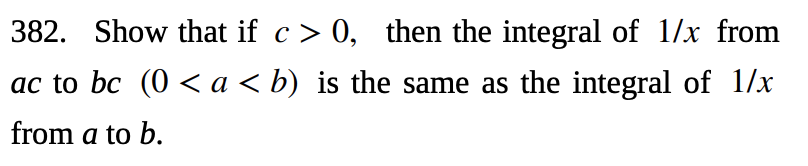 382. Show that if $c > 0$, then the integral of $1/x$ from $ac$ to $bc$ $(0 < a < b)$ is the same as the integral of $1/x$ from $a$ to $b$.